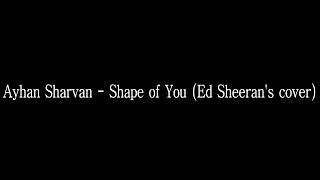 Ayhan Sharvan - Shape of You (Ed Sheeran's cover)